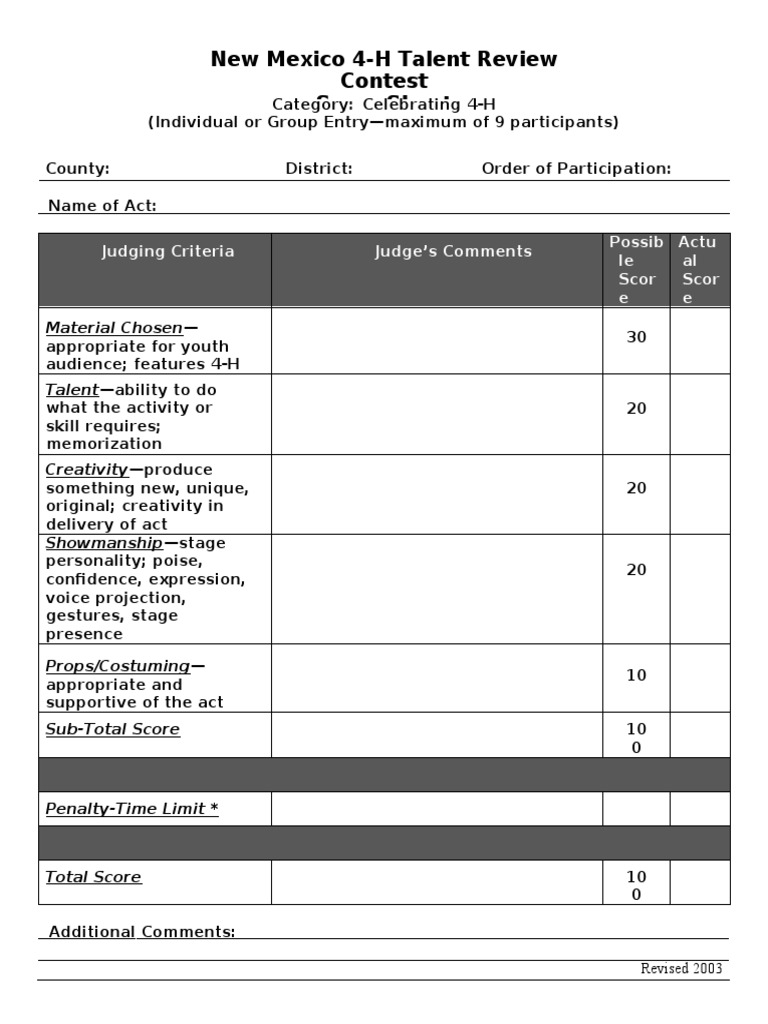 New Mexico 4-H Talent Review Contest
Category: Celebrating 4-H
(Individual or Group Entry—maximum of 9 participants)

County: District: Order of Participation:

Name of Act:

| Judging Criteria | Judge's Comments | Possible Score | Actual Score |
|---|---|---|---|
| Material Chosen—appropriate for youth audience; features 4-H | | 30 | |
| Talent—ability to do what the activity or skill requires; memorization | | 20 | |
| Creativity—produce something new, unique, original; creativity in delivery of act | | 20 | |
| Showmanship—stage personality; poise, confidence, expression, voice projection, gestures, stage presence | | 20 | |
| Props/Costuming—appropriate and supportive of the act | | 10 | |
| Sub-Total Score | | 100 | |
| | | | |
| Penalty-Time Limit * | | | |
| | | | |
| Total Score | | 100 | |

Additional Comments:

Revised 2003